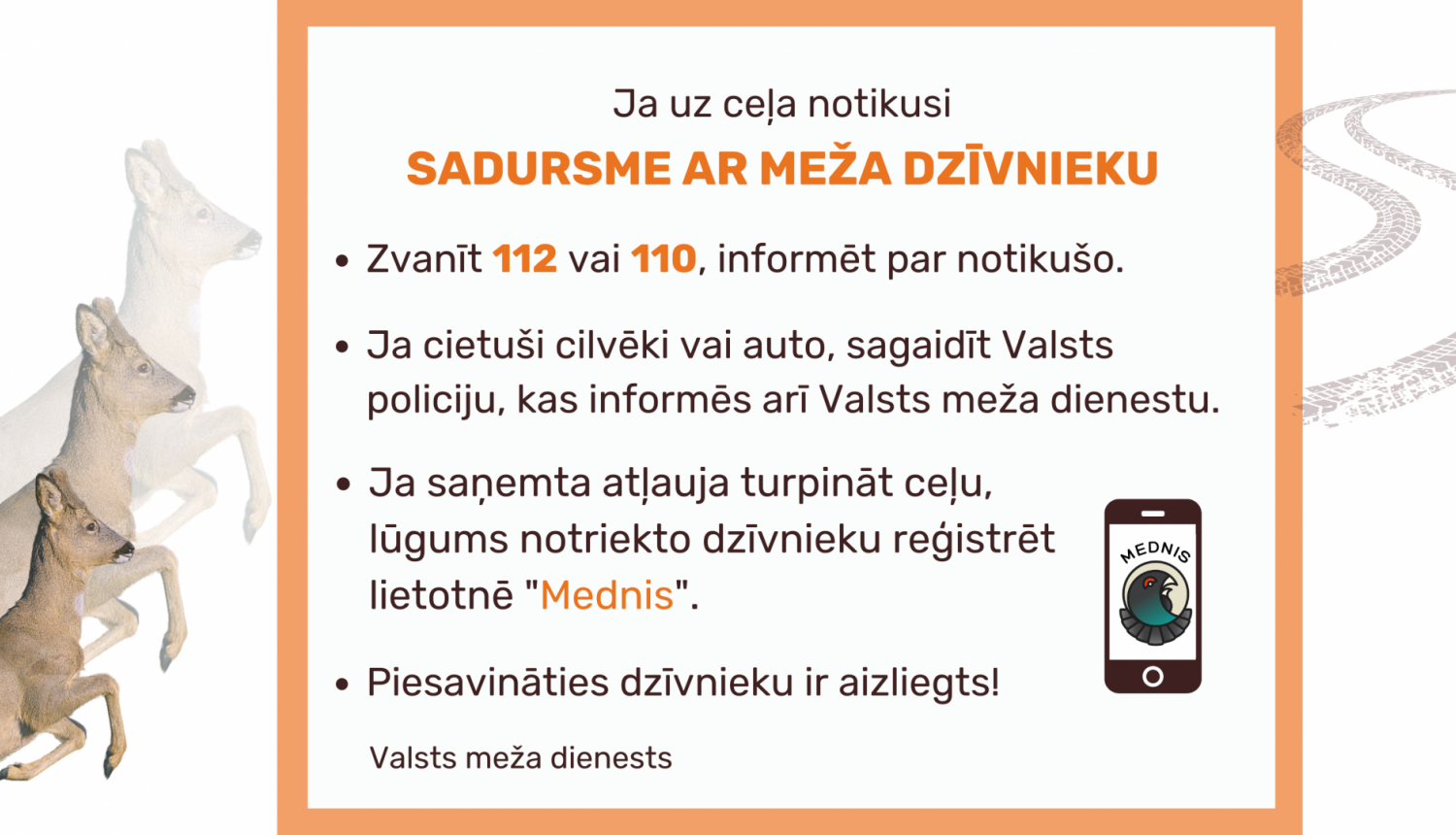 Ja uz ceļa notikusi
SADURSME AR MEŽA DZĪVNIEKU

• Zvanīt 112 vai 110, informēt par notikušo.

• Ja cietuši cilvēki vai auto, sagaidīt Valsts policiju, kas informēs arī Valsts meža dienestu.

• Ja saņemta atļauja turpināt ceļu, lūgums notriekto dzīvnieku reģistrēt lietotnē "Mednis".

MEDNIS

• Piesavināties dzīvnieku ir aizliegts!

Valsts meža dienests